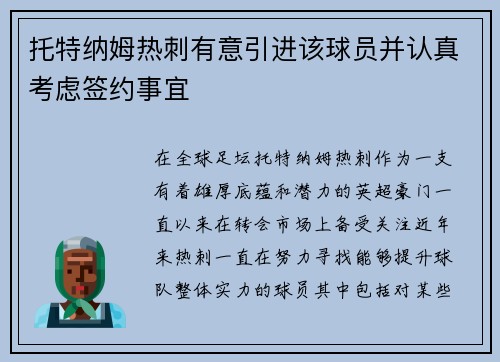 托特纳姆热刺有意引进该球员并认真考虑签约事宜

在全球足坛托特纳姆热刺作为一支有着雄厚底蕴和潜力的英超豪门一直以来在转会市场上备受关注近年来热刺一直在努力寻找能够提升球队整体实力的球员其中包括对某些